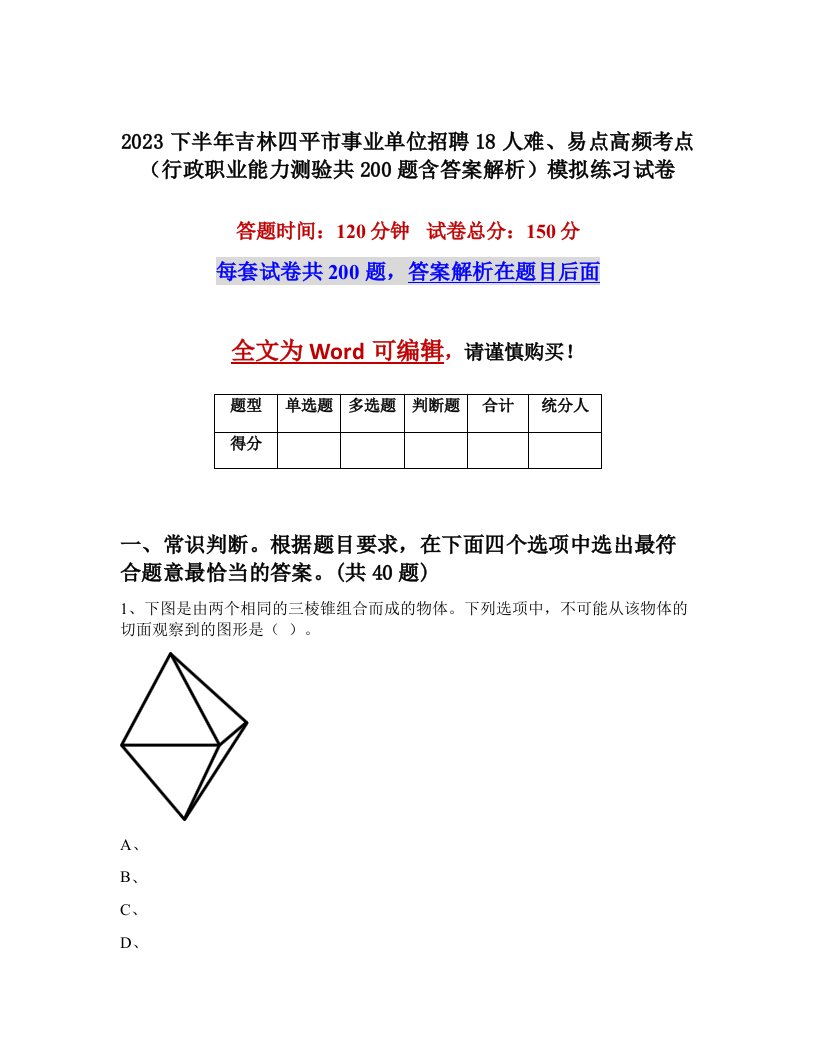 2023 下半年吉林四平市事业单位招聘 18 人难、易点高频考点（行政职业能力测验共 200 题含答案解析）模拟练习试卷

答题时间：120 分钟　试卷总分：150 分

每套试卷共 200 题，答案解析在题目后面

全文为 Word 可编辑，请谨慎购买！

| 题型 | 单选题 | 多选题 | 判断题 | 合计 | 统分人 |
|---|---|---|---|---|---|
| 得分 | | | | | |

一、常识判断。根据题目要求，在下面四个选项中选出最符合题意最恰当的答案。(共 40 题)

1、下图是由两个相同的三棱锥组合而成的物体。下列选项中，不可能从该物体的切面观察到的图形是（ ）。

A、

B、

C、

D、